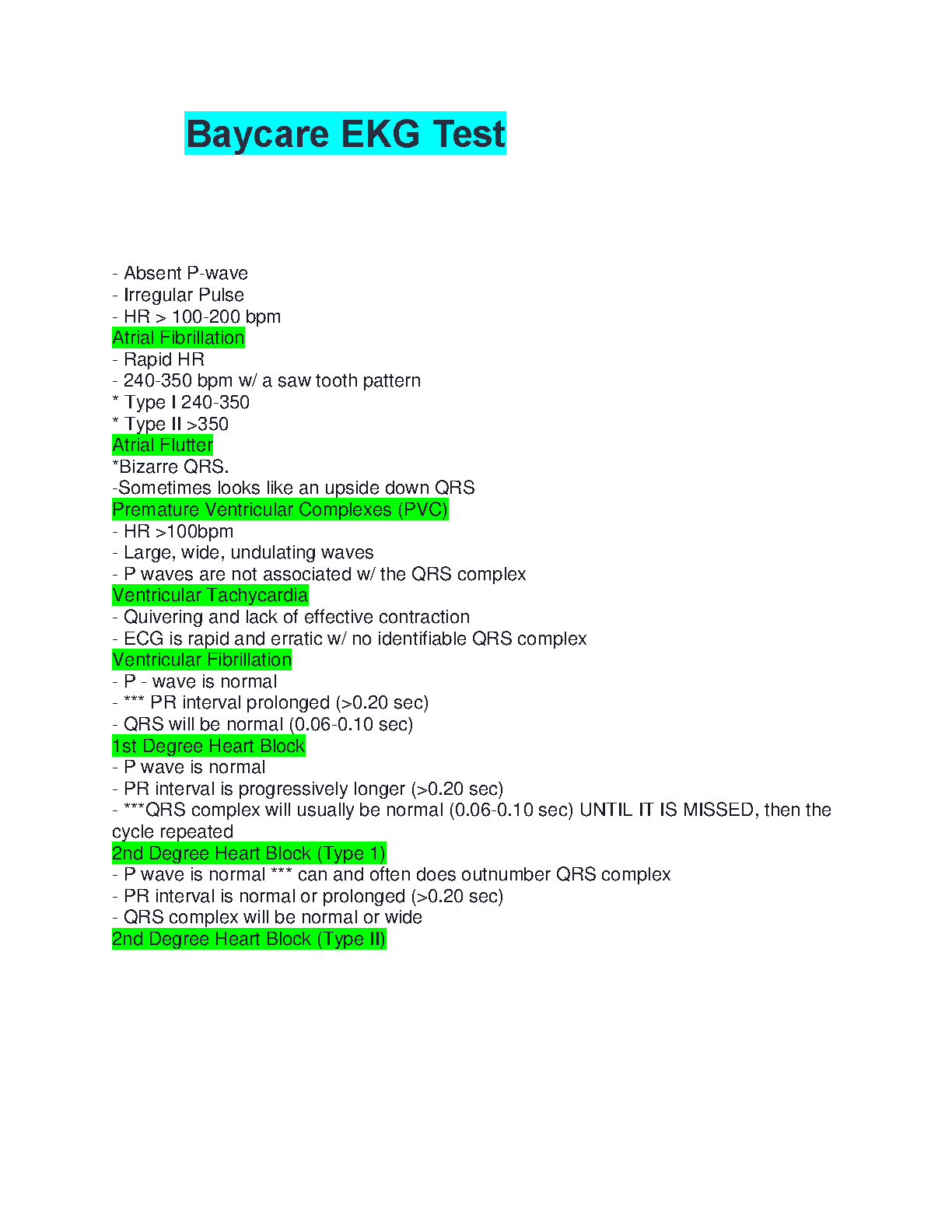 Baycare EKG Test

- Absent P-wave
- Irregular Pulse
- HR > 100-200 bpm
Atrial Fibrillation
- Rapid HR
- 240-350 bpm w/ a saw tooth pattern
* Type I 240-350
* Type II >350
Atrial Flutter
*Bizarre QRS.
-Sometimes looks like an upside down QRS
Premature Ventricular Complexes (PVC)
- HR >100bpm
- Large, wide, undulating waves
- P waves are not associated w/ the QRS complex
Ventricular Tachycardia
- Quivering and lack of effective contraction
- ECG is rapid and erratic w/ no identifiable QRS complex
Ventricular Fibrillation
- P - wave is normal
- *** PR interval prolonged (>0.20 sec)
- QRS will be normal (0.06-0.10 sec)
1st Degree Heart Block
- P wave is normal
- PR interval is progressively longer (>0.20 sec)
- ***QRS complex will usually be normal (0.06-0.10 sec) UNTIL IT IS MISSED, then the cycle repeated
2nd Degree Heart Block (Type 1)
- P wave is normal *** can and often does outnumber QRS complex
- PR interval is normal or prolonged (>0.20 sec)
- QRS complex will be normal or wide
2nd Degree Heart Block (Type II)